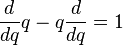 $\frac{d}{dq}q - q\frac{d}{dq} = 1$